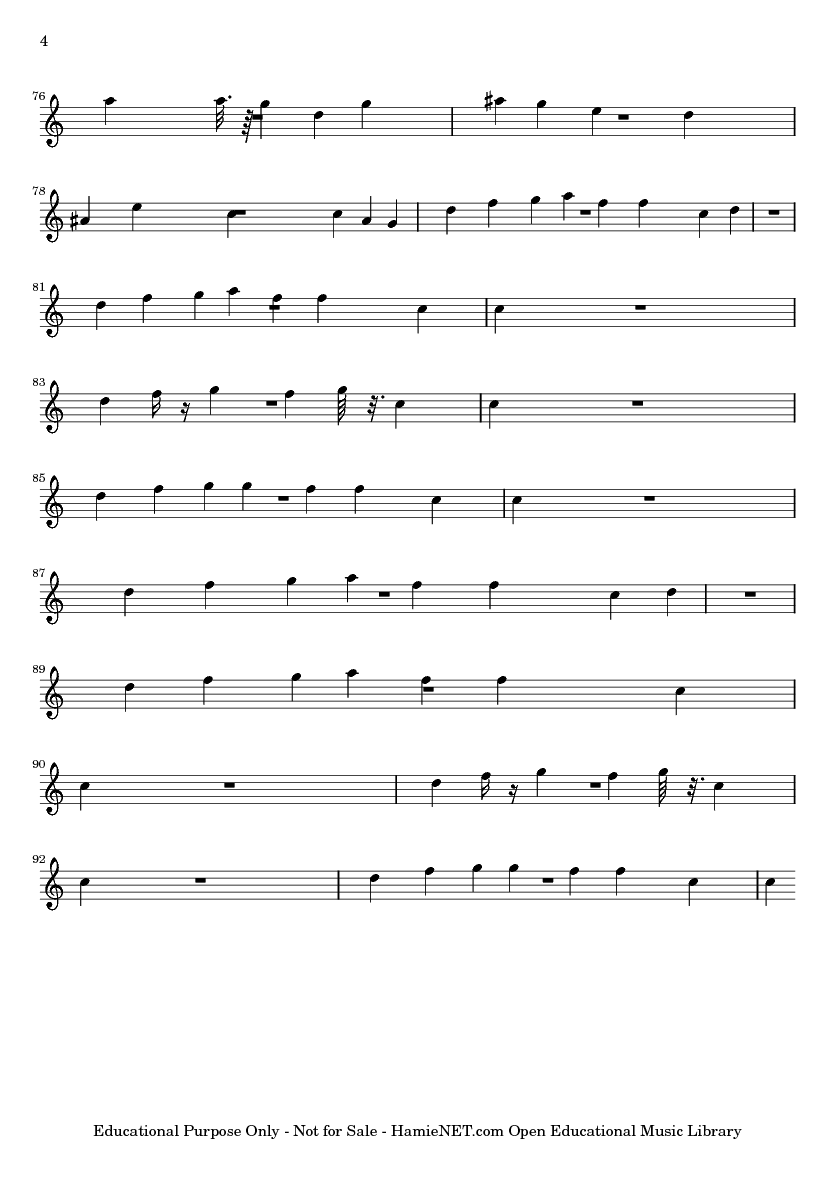 4

76

78

81

83

85

87

89

90

92

Educational Purpose Only - Not for Sale - HamieNET.com Open Educational Music Library